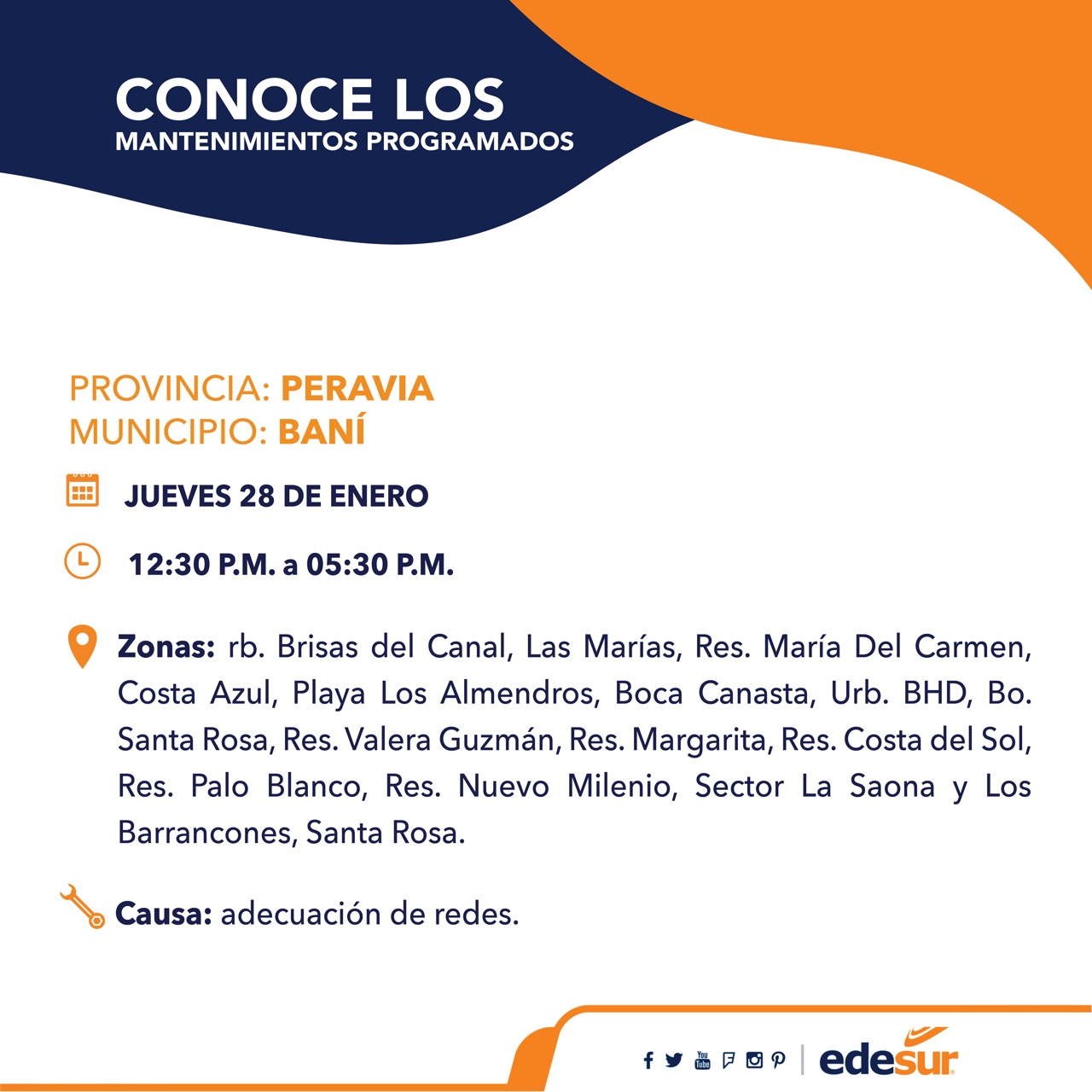 CONOCE LOS
MANTENIMIENTOS PROGRAMADOS

PROVINCIA: PERAVIA
MUNICIPIO: BANÍ

JUEVES 28 DE ENERO

12:30 P.M. a 05:30 P.M.

Zonas: rb. Brisas del Canal, Las Marías, Res. María Del Carmen, Costa Azul, Playa Los Almendros, Boca Canasta, Urb. BHD, Bo. Santa Rosa, Res. Valera Guzmán, Res. Margarita, Res. Costa del Sol, Res. Palo Blanco, Res. Nuevo Milenio, Sector La Saona y Los Barrancones, Santa Rosa.

Causa: adecuación de redes.

You Tube

edesur